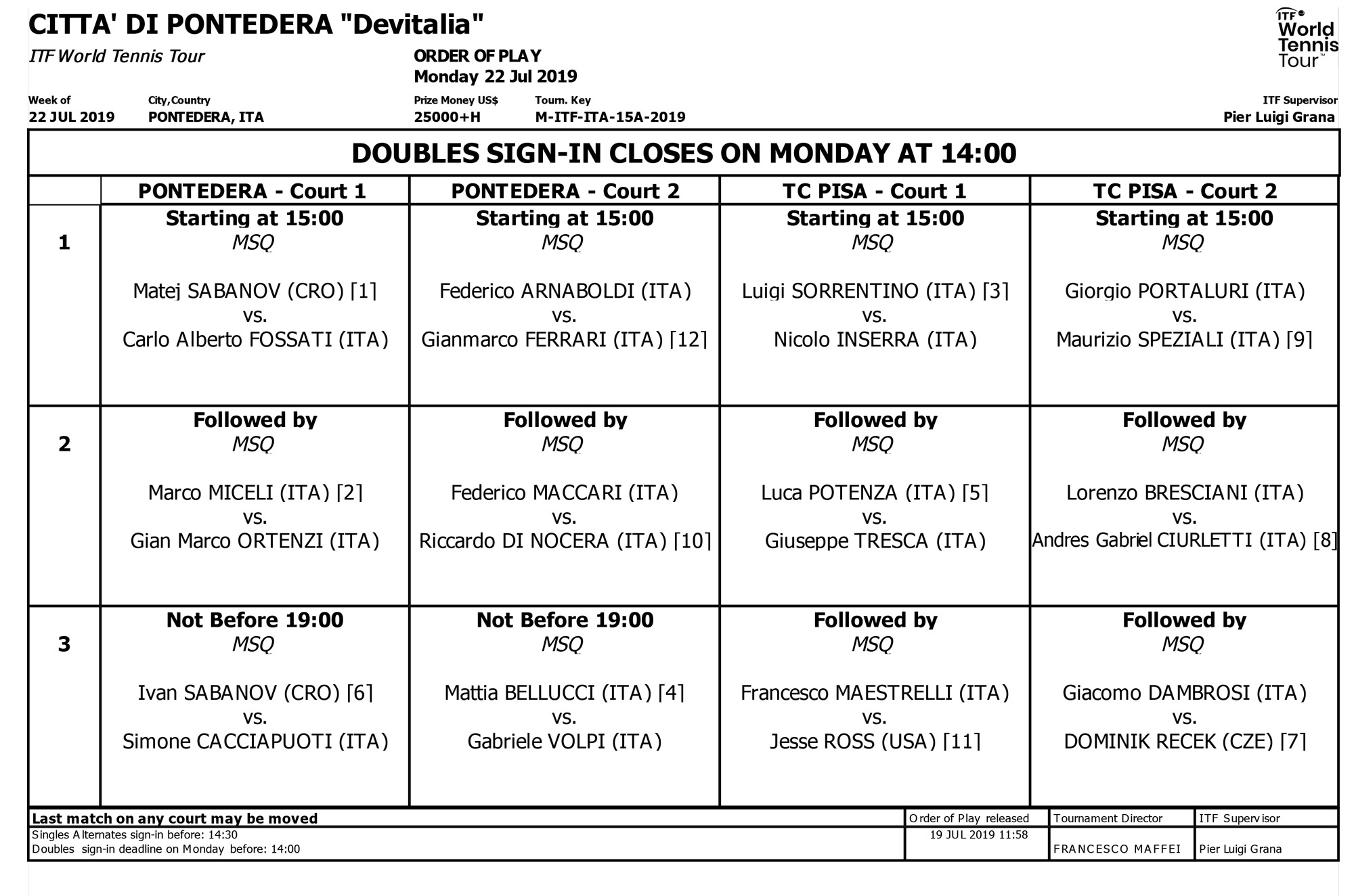 CITTA' DI PONTEDERA "Devitalia"

ITF World Tennis Tour

ORDER OF PLAY
Monday 22 Jul 2019

ITF World Tennis Tour™

Week of
22 JUL 2019

City,Country
PONTEDERA, ITA

Prize Money US$
25000+H

Tourn. Key
M-ITF-ITA-15A-2019

ITF Supervisor
Pier Luigi Grana

DOUBLES SIGN-IN CLOSES ON MONDAY AT 14:00

| | PONTEDERA - Court 1 | PONTEDERA - Court 2 | TC PISA - Court 1 | TC PISA - Court 2 |
|---|---|---|---|---|
| 1 | Starting at 15:00 MSQ Matej SABANOV (CRO) [1] vs. Carlo Alberto FOSSATI (ITA) | Starting at 15:00 MSQ Federico ARNABOLDI (ITA) vs. Gianmarco FERRARI (ITA) [12] | Starting at 15:00 MSQ Luigi SORRENTINO (ITA) [3] vs. Nicolo INSERRA (ITA) | Starting at 15:00 MSQ Giorgio PORTALURI (ITA) vs. Maurizio SPEZIALI (ITA) [9] |
| 2 | Followed by MSQ Marco MICELI (ITA) [2] vs. Gian Marco ORTENZI (ITA) | Followed by MSQ Federico MACCARI (ITA) vs. Riccardo DI NOCERA (ITA) [10] | Followed by MSQ Luca POTENZA (ITA) [5] vs. Giuseppe TRESCA (ITA) | Followed by MSQ Lorenzo BRESCIANI (ITA) vs. Andres Gabriel CIURLETTI (ITA) [8] |
| 3 | Not Before 19:00 MSQ Ivan SABANOV (CRO) [6] vs. Simone CACCIAPUOTI (ITA) | Not Before 19:00 MSQ Mattia BELLUCCI (ITA) [4] vs. Gabriele VOLPI (ITA) | Followed by MSQ Francesco MAESTRELLI (ITA) vs. Jesse ROSS (USA) [11] | Followed by MSQ Giacomo DAMBROSI (ITA) vs. DOMINIK RECEK (CZE) [7] |

| Last match on any court may be moved | Order of Play released | Tournament Director | ITF Supervisor |
|---|---|---|---|
| Singles Alternates sign-in before: 14:30 Doubles sign-in deadline on Monday before: 14:00 | 19 JUL 2019 11:58 | FRANCESCO MAFFEI | Pier Luigi Grana |